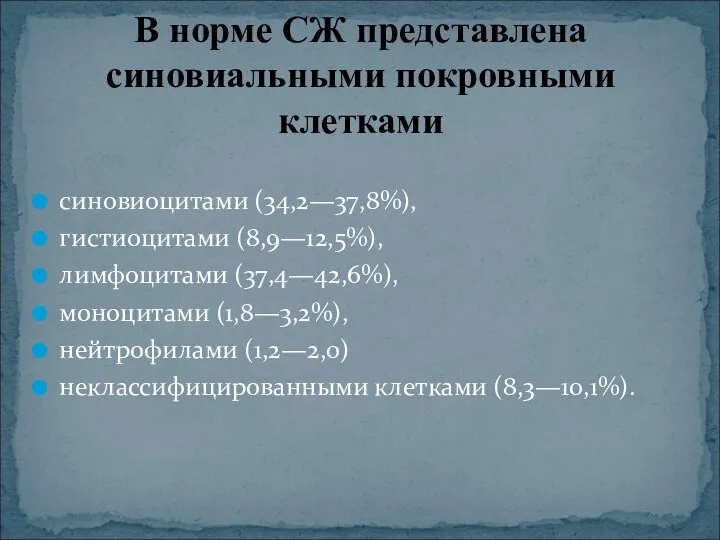 В норме СЖ представлена синовиальными покровными клетками

синовиоцитами (34,2—37,8%),
гистиоцитами (8,9—12,5%),
лимфоцитами (37,4—42,6%),
моноцитами (1,8—3,2%),
нейтрофилами (1,2—2,0)
неклассифицированными клетками (8,3—10,1%).